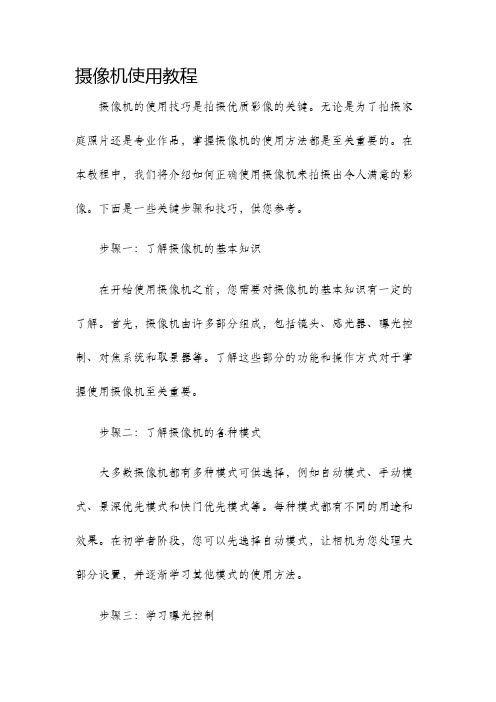 摄像机使用教程

摄像机的使用技巧是拍摄优质影像的关键。无论是为了拍摄家庭照片还是专业作品，掌握摄像机的使用方法都是至关重要的。在本教程中，我们将介绍如何正确使用摄像机来拍摄出令人满意的影像。下面是一些关键步骤和技巧，供您参考。

步骤一：了解摄像机的基本知识

在开始使用摄像机之前，您需要对摄像机的基本知识有一定的了解。首先，摄像机由许多部分组成，包括镜头、感光器、曝光控制、对焦系统和取景器等。了解这些部分的功能和操作方式对于掌握使用摄像机至关重要。

步骤二：了解摄像机的各种模式

大多数摄像机都有多种模式可供选择，例如自动模式、手动模式、景深优先模式和快门优先模式等。每种模式都有不同的用途和效果。在初学者阶段，您可以先选择自动模式，让相机为您处理大部分设置，并逐渐学习其他模式的使用方法。

步骤三：学习曝光控制